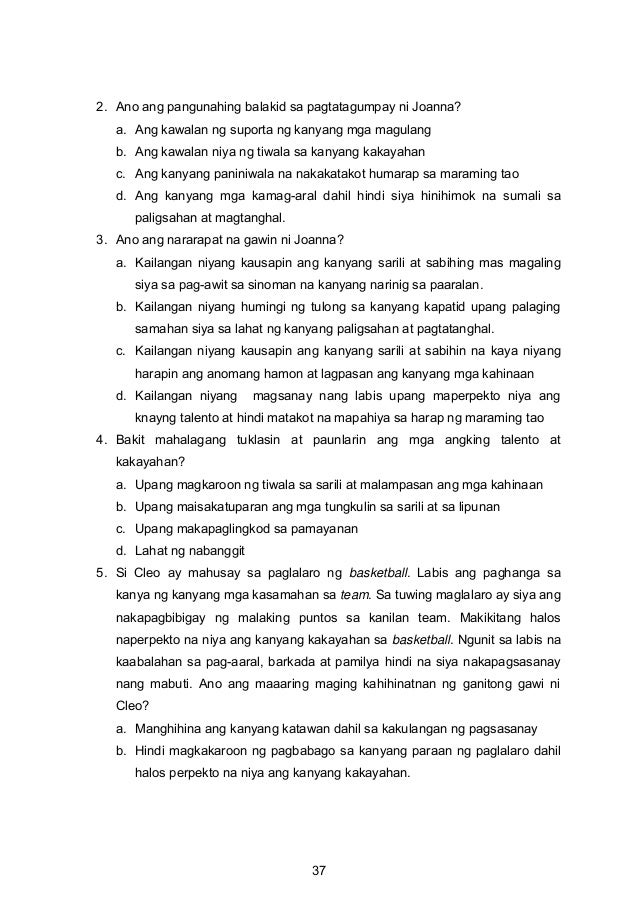 2. Ano ang pangunahing balakid sa pagtatagumpay ni Joanna?
a. Ang kawalan ng suporta ng kanyang mga magulang
b. Ang kawalan niya ng tiwala sa kanyang kakayahan
c. Ang kanyang paniniwala na nakakatakot humarap sa maraming tao
d. Ang kanyang mga kamag-aral dahil hindi siya hinihimok na sumali sa paligsahan at magtanghal.
3. Ano ang nararapat na gawin ni Joanna?
a. Kailangan niyang kausapin ang kanyang sarili at sabihing mas magaling siya sa pag-awit sa sinoman na kanyang narinig sa paaralan.
b. Kailangan niyang humingi ng tulong sa kanyang kapatid upang palaging samahan siya sa lahat ng kanyang paligsahan at pagtatanghal.
c. Kailangan niyang kausapin ang kanyang sarili at sabihin na kaya niyang harapin ang anomang hamon at lagpasan ang kanyang mga kahinaan
d. Kailangan niyang magsanay nang labis upang maperpekto niya ang knayng talento at hindi matakot na mapahiya sa harap ng maraming tao
4. Bakit mahalagang tuklasin at paunlarin ang mga angking talento at kakayahan?
a. Upang magkaroon ng tiwala sa sarili at malampasan ang mga kahinaan
b. Upang maisakatuparan ang mga tungkulin sa sarili at sa lipunan
c. Upang makapaglingkod sa pamayanan
d. Lahat ng nabanggit
5. Si Cleo ay mahusay sa paglalaro ng basketball. Labis ang paghanga sa kanya ng kanyang mga kasamahan sa team. Sa tuwing maglalaro ay siya ang nakapagbibigay ng malaking puntos sa kanilan team. Makikitang halos naperpekto na niya ang kanyang kakayahan sa basketball. Ngunit sa labis na kaabalahan sa pag-aaral, barkada at pamilya hindi na siya nakapagsasanay nang mabuti. Ano ang maaaring maging kahihinatnan ng ganitong gawi ni Cleo?
a. Manghihina ang kanyang katawan dahil sa kakulangan ng pagsasanay
b. Hindi magkakaroon ng pagbabago sa kanyang paraan ng paglalaro dahil halos perpekto na niya ang kanyang kakayahan.

37